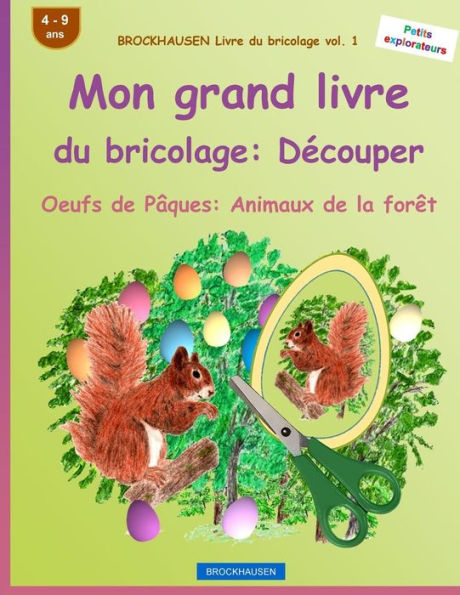 4 - 9
ans

BROCKHAUSEN Livre du bricolage vol. 1

Petits explorateurs

Mon grand livre du bricolage: Découper

Oeufs de Pâques: Animaux de la forêt

BROCKHAUSEN